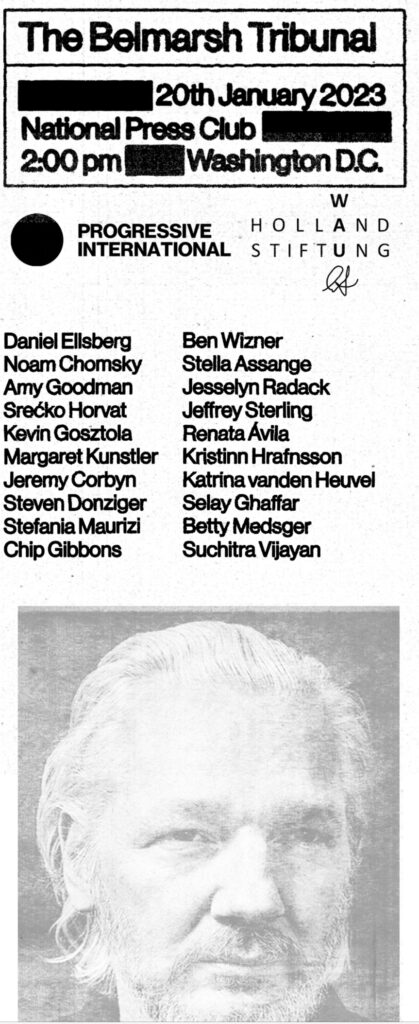 The Belmarsh Tribunal

20th January 2023
National Press Club
2:00 pm Washington D.C.

PROGRESSIVE INTERNATIONAL

W
HOLLAND
STIFTUNG

Daniel Ellsberg
Noam Chomsky
Amy Goodman
Srećko Horvat
Kevin Gosztola
Margaret Kunstler
Jeremy Corbyn
Steven Donziger
Stefania Maurizi
Chip Gibbons

Ben Wizner
Stella Assange
Jesselyn Radack
Jeffrey Sterling
Renata Ávila
Kristinn Hrafnsson
Katrina vanden Heuvel
Selay Ghaffar
Betty Medsger
Suchitra Vijayan